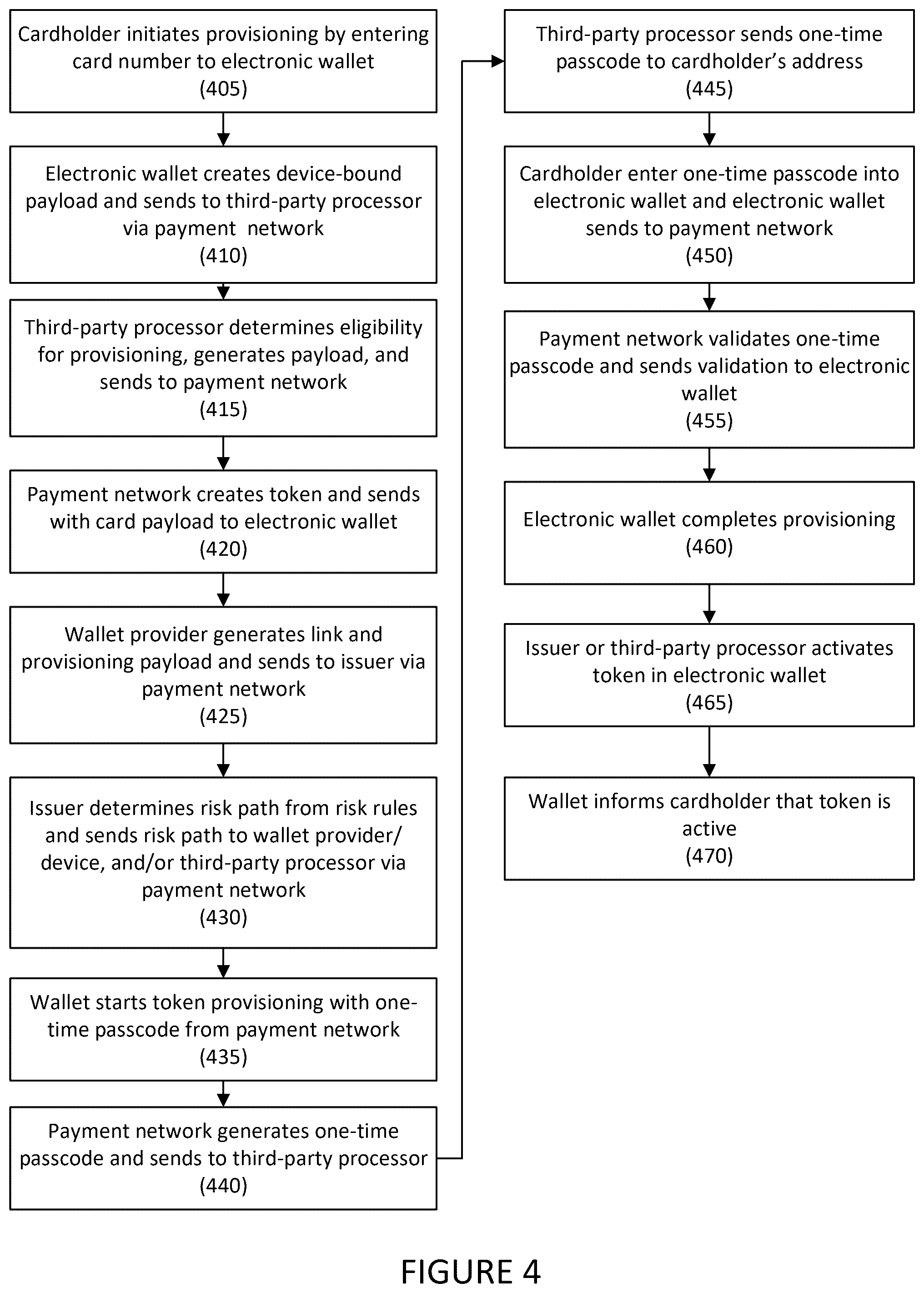 Cardholder initiates provisioning by entering card number to electronic wallet
(405)

Electronic wallet creates device-bound payload and sends to third-party processor via payment network
(410)

Third-party processor determines eligibility for provisioning, generates payload, and sends to payment network
(415)

Payment network creates token and sends with card payload to electronic wallet
(420)

Wallet provider generates link and provisioning payload and sends to issuer via payment network
(425)

Issuer determines risk path from risk rules and sends risk path to wallet provider/ device, and/or third-party processor via payment network
(430)

Wallet starts token provisioning with one-time passcode from payment network
(435)

Payment network generates one-time passcode and sends to third-party processor
(440)

Third-party processor sends one-time passcode to cardholder's address
(445)

Cardholder enter one-time passcode into electronic wallet and electronic wallet sends to payment network
(450)

Payment network validates one-time passcode and sends validation to electronic wallet
(455)

Electronic wallet completes provisioning
(460)

Issuer or third-party processor activates token in electronic wallet
(465)

Wallet informs cardholder that token is active
(470)

FIGURE 4